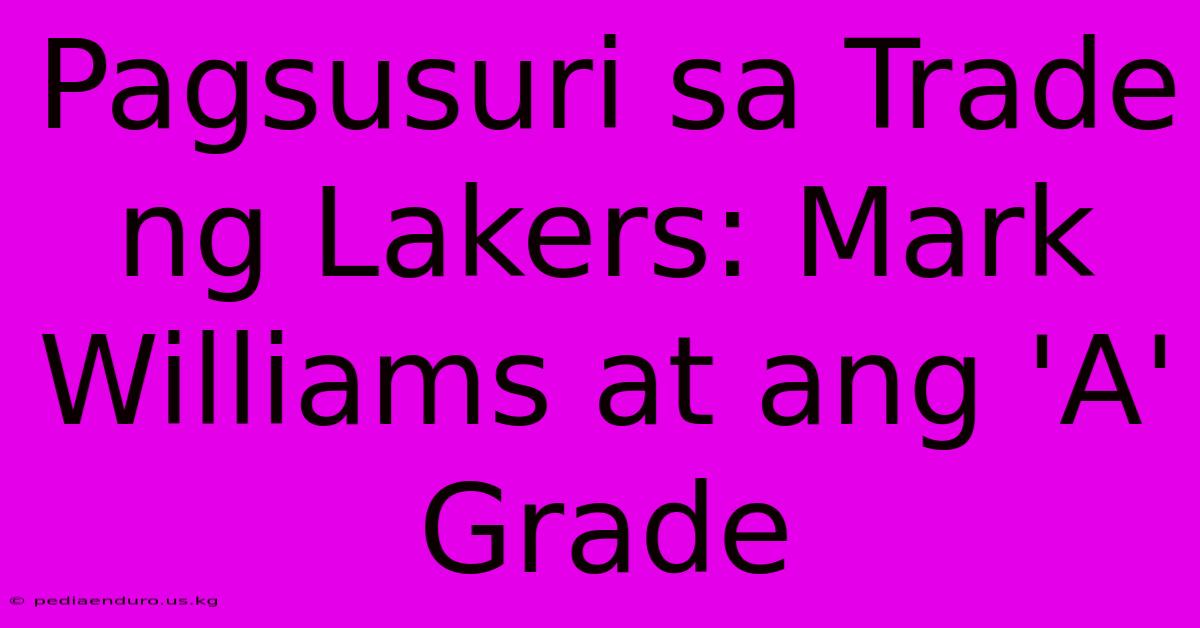 Pagsusuri sa Trade ng Lakers: Mark Williams at ang 'A' Grade

© pediaenduro.us.kg